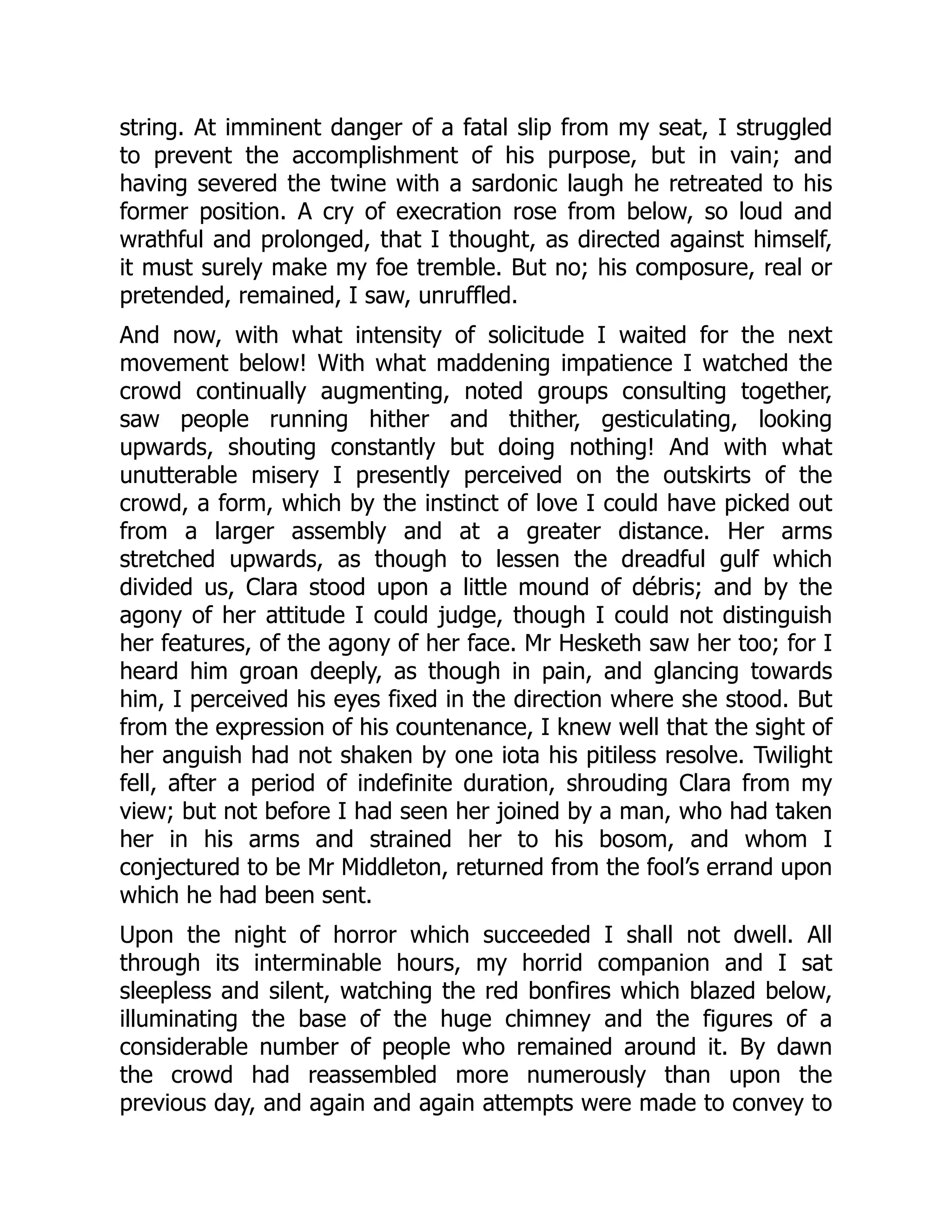 string. At imminent danger of a fatal slip from my seat, I struggled to prevent the accomplishment of his purpose, but in vain; and having severed the twine with a sardonic laugh he retreated to his former position. A cry of execration rose from below, so loud and wrathful and prolonged, that I thought, as directed against himself, it must surely make my foe tremble. But no; his composure, real or pretended, remained, I saw, unruffled.

And now, with what intensity of solicitude I waited for the next movement below! With what maddening impatience I watched the crowd continually augmenting, noted groups consulting together, saw people running hither and thither, gesticulating, looking upwards, shouting constantly but doing nothing! And with what unutterable misery I presently perceived on the outskirts of the crowd, a form, which by the instinct of love I could have picked out from a larger assembly and at a greater distance. Her arms stretched upwards, as though to lessen the dreadful gulf which divided us, Clara stood upon a little mound of débris; and by the agony of her attitude I could judge, though I could not distinguish her features, of the agony of her face. Mr Hesketh saw her too; for I heard him groan deeply, as though in pain, and glancing towards him, I perceived his eyes fixed in the direction where she stood. But from the expression of his countenance, I knew well that the sight of her anguish had not shaken by one iota his pitiless resolve. Twilight fell, after a period of indefinite duration, shrouding Clara from my view; but not before I had seen her joined by a man, who had taken her in his arms and strained her to his bosom, and whom I conjectured to be Mr Middleton, returned from the fool's errand upon which he had been sent.

Upon the night of horror which succeeded I shall not dwell. All through its interminable hours, my horrid companion and I sat sleepless and silent, watching the red bonfires which blazed below, illuminating the base of the huge chimney and the figures of a considerable number of people who remained around it. By dawn the crowd had reassembled more numerously than upon the previous day, and again and again attempts were made to convey to